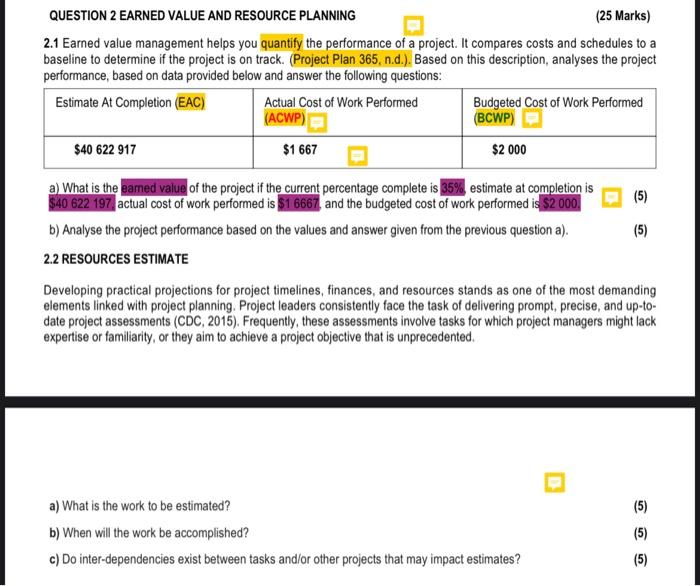 QUESTION 2 EARNED VALUE AND RESOURCE PLANNING (25 Marks)

2.1 Earned value management helps you quantify the performance of a project. It compares costs and schedules to a baseline to determine if the project is on track. (Project Plan 365, n.d.). Based on this description, analyses the project performance, based on data provided below and answer the following questions:

| Estimate At Completion (EAC) | Actual Cost of Work Performed (ACWP) | Budgeted Cost of Work Performed (BCWP) |
|---|---|---|
| $40 622 917 | $1 667 | $2 000 |

a) What is the earned value of the project if the current percentage complete is 35%, estimate at completion is $40 622 197, actual cost of work performed is $1 6667, and the budgeted cost of work performed is $2 000. (5)

b) Analyse the project performance based on the values and answer given from the previous question a). (5)

2.2 RESOURCES ESTIMATE

Developing practical projections for project timelines, finances, and resources stands as one of the most demanding elements linked with project planning. Project leaders consistently face the task of delivering prompt, precise, and up-to-date project assessments (CDC, 2015). Frequently, these assessments involve tasks for which project managers might lack expertise or familiarity, or they aim to achieve a project objective that is unprecedented.

a) What is the work to be estimated? (5)

b) When will the work be accomplished? (5)

c) Do inter-dependencies exist between tasks and/or other projects that may impact estimates? (5)